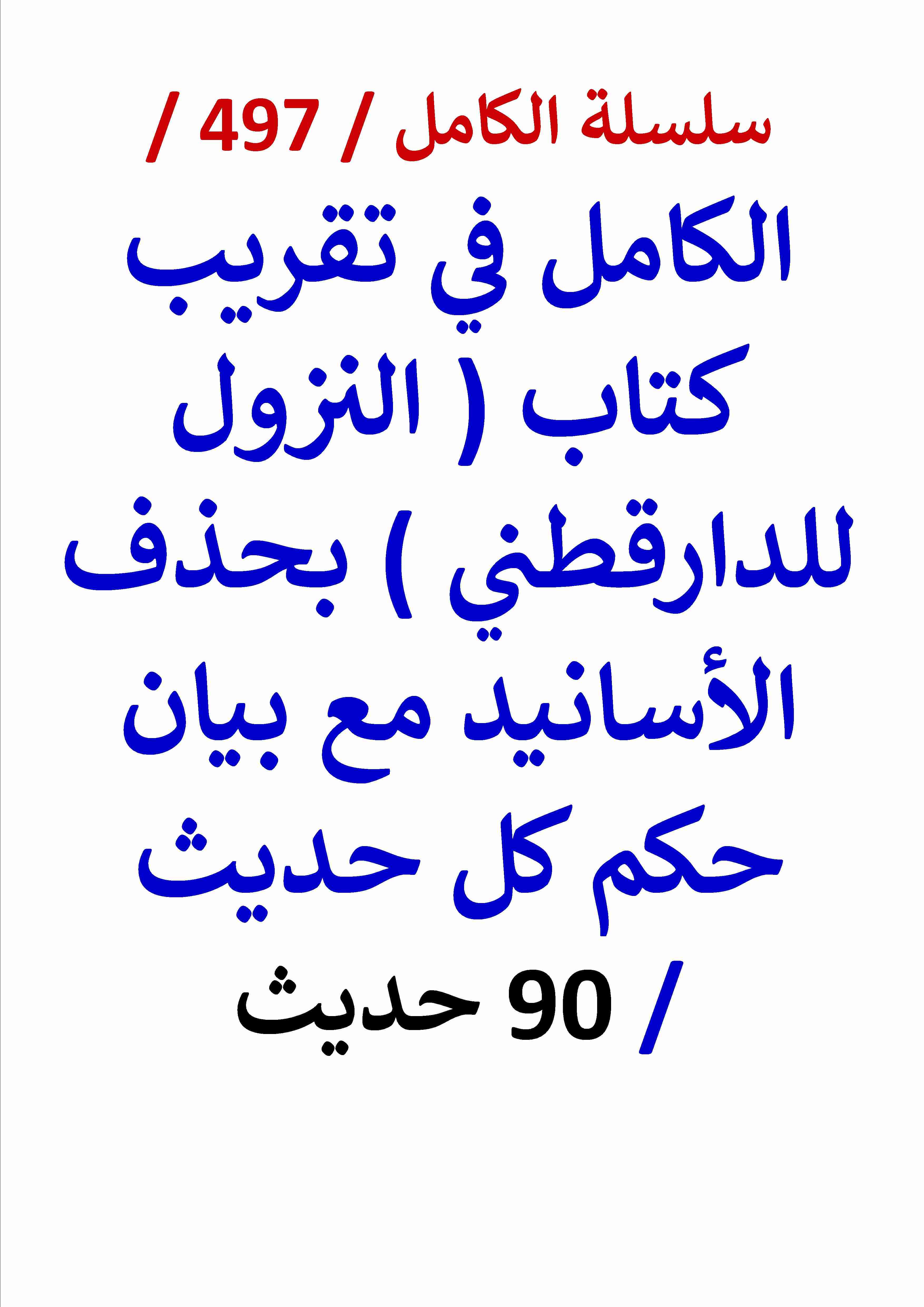 سلسلة الكامل / 497 /

الكامل في تقريب كتاب ( النزول للدارقطني ) بحذف الأسانيد مع بيان حكم كل حديث / 90 حديث